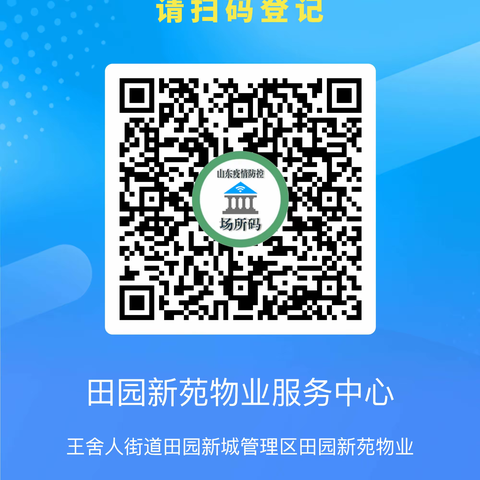 请扫码登记

山东疫情防控
场所码

田园新苑物业服务中心

王舍人街道田园新城管理区田园新苑物业